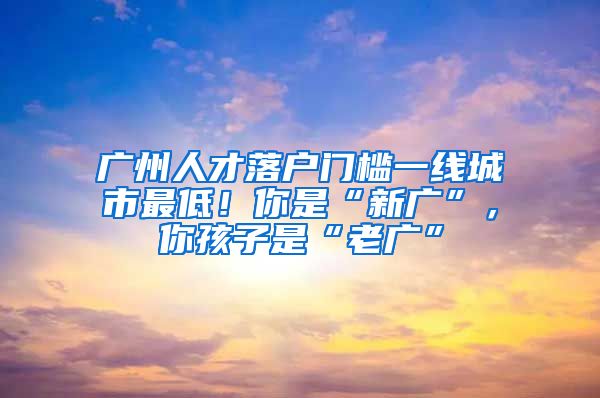 广州人才落户门槛一线城市最低！你是“新广”，你孩子是“老广”